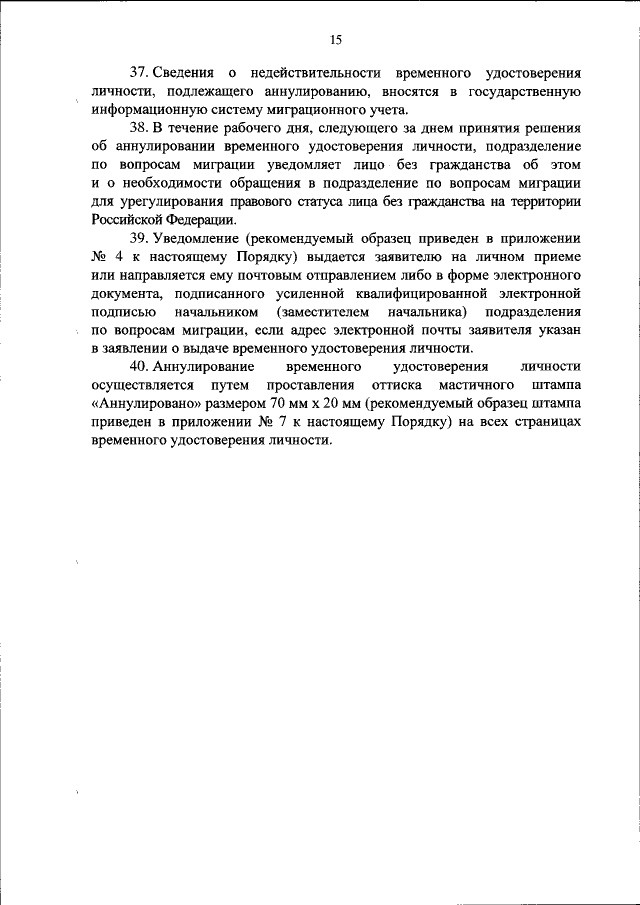 15

37. Сведения о недействительности временного удостоверения личности, подлежащего аннулированию, вносятся в государственную информационную систему миграционного учета.

38. В течение рабочего дня, следующего за днем принятия решения об аннулировании временного удостоверения личности, подразделение по вопросам миграции уведомляет лицо без гражданства об этом и о необходимости обращения в подразделение по вопросам миграции для урегулирования правового статуса лица без гражданства на территории Российской Федерации.

39. Уведомление (рекомендуемый образец приведен в приложении № 4 к настоящему Порядку) выдается заявителю на личном приеме или направляется ему почтовым отправлением либо в форме электронного документа, подписанного усиленной квалифицированной электронной подписью начальником (заместителем начальника) подразделения по вопросам миграции, если адрес электронной почты заявителя указан в заявлении о выдаче временного удостоверения личности.

40. Аннулирование временного удостоверения личности осуществляется путем проставления оттиска мастичного штампа «Аннулировано» размером 70 мм х 20 мм (рекомендуемый образец штампа приведен в приложении № 7 к настоящему Порядку) на всех страницах временного удостоверения личности.